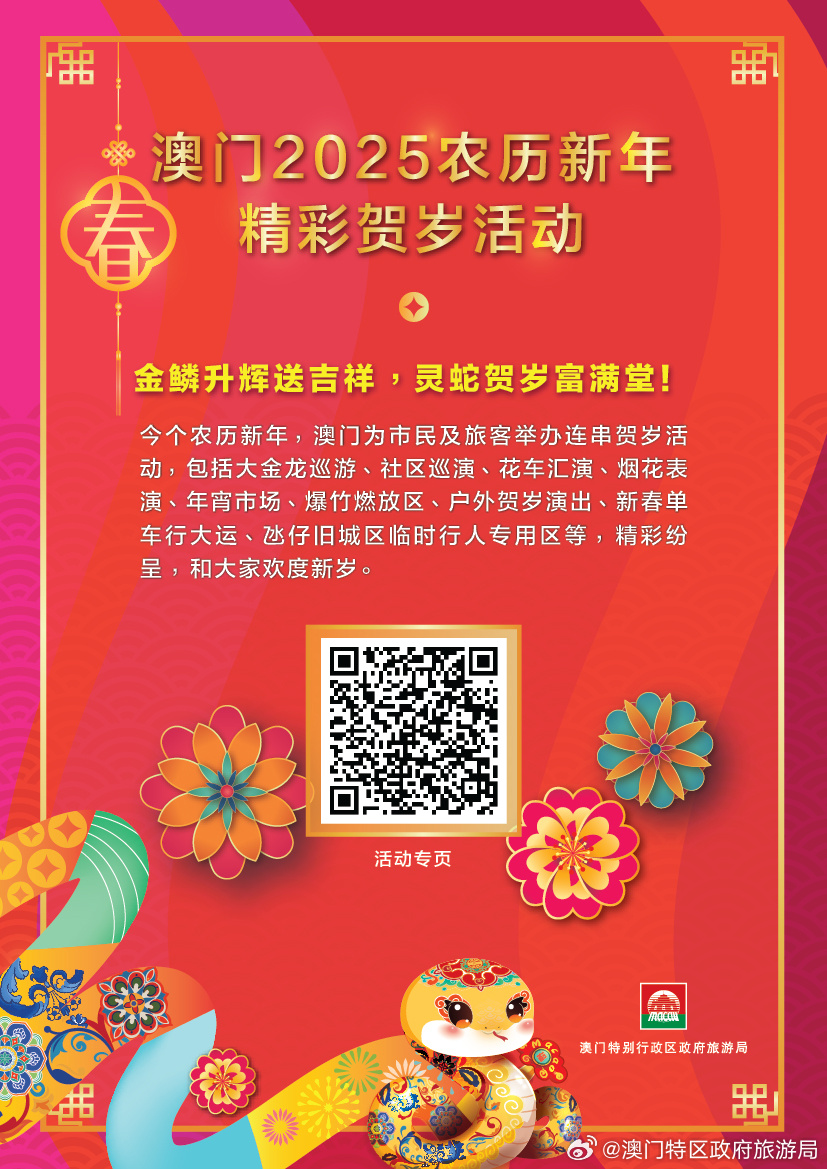 春

澳门2025农历新年
精彩贺岁活动

金鳞升辉送吉祥，灵蛇贺岁富满堂！

今个农历新年，澳门为市民及旅客举办连串贺岁活动，包括大金龙巡游、社区巡演、花车汇演、烟花表演、年宵市场、爆竹燃放区、户外贺岁演出、新春单车行大运、氹仔旧城区临时行人专用区等，精彩纷呈，和大家欢度新岁。

活动专页

MACAU

澳门特别行政区政府旅游局

@澳门特区政府旅游局